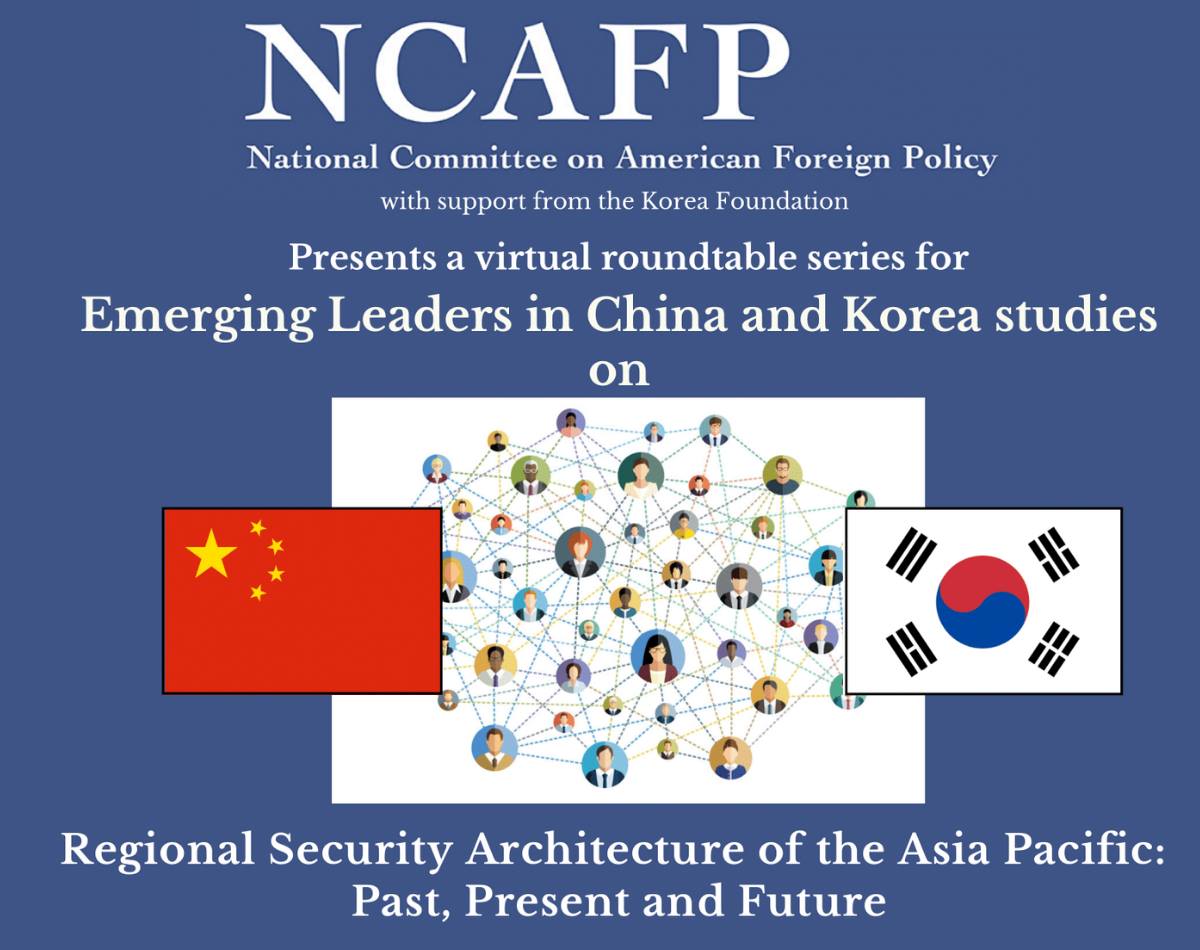 NCAFP

National Committee on American Foreign Policy
with support from the Korea Foundation

Presents a virtual roundtable series for
Emerging Leaders in China and Korea studies
on

Regional Security Architecture of the Asia Pacific: Past, Present and Future